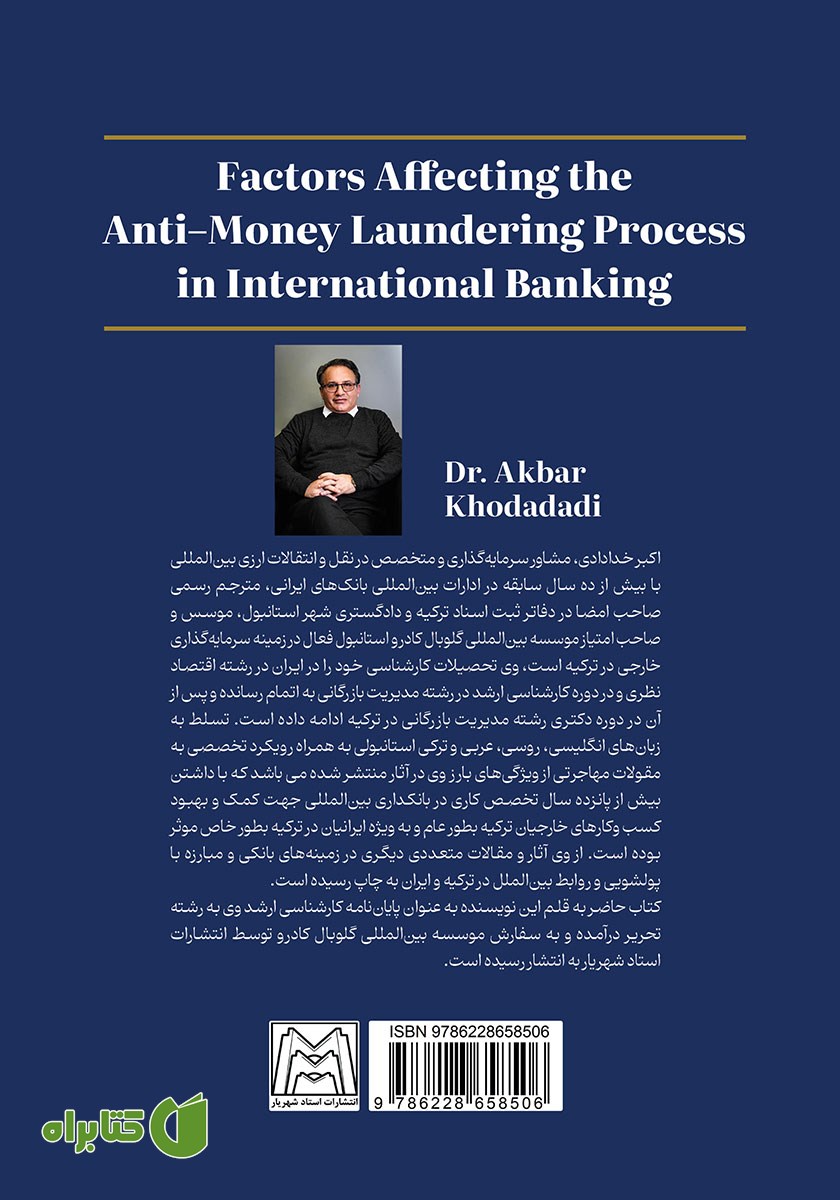 Factors Affecting the Anti-Money Laundering Process in International Banking

Dr. Akbar Khodadadi

اکبر خدادادی، مشاور سرمایه‌گذاری و متخصص در نقل و انتقالات ارزی بین‌المللی با بیش از ده سال سابقه در ادارات بین‌المللی بانک‌های ایرانی، مترجم رسمی صاحب امضا در دفاتر ثبت اسناد ترکیه و دادگستری شهر استانبول، موسس و صاحب امتیاز موسسه بین‌المللی گلوبال کادرو استانبول فعال در زمینه سرمایه‌گذاری خارجی در ترکیه است، وی تحصیلات کارشناسی خود را در ایران در رشته اقتصاد نظری و در دوره کارشناسی ارشد در رشته مدیریت بازرگانی به اتمام رسانده و پس از آن در دوره دکتری رشته مدیریت بازرگانی در ترکیه ادامه داده است. تسلط به زبان‌های انگلیسی، روسی، عربی و ترکی استانبولی به همراه رویکرد تخصصی به مقولات مهاجرتی از ویژگی‌های بارز وی در آثار منتشر شده می باشد که با داشتن بیش از پانزده سال تخصص کاری در بانکداری بین‌المللی جهت کمک و بهبود کسب وکارهای خارجیان ترکیه بطور عام و به ویژه ایرانیان در ترکیه بطور خاص موثر بوده است. از وی آثار و مقالات متعددی دیگری در زمینه‌های بانکی و مبارزه با پولشویی و روابط بین‌الملل در ترکیه و ایران به چاپ رسیده است.
کتاب حاضر به قلم این نویسنده به عنوان پایان‌نامه کارشناسی ارشد وی به رشته تحریر درآمده و به سفارش موسسه بین‌المللی گلوبال کادرو توسط انتشارات استاد شهریار به انتشار رسیده است.

انتشارات استاد شهریار

ISBN 9786228658506

9 786228 658506

کتابراه